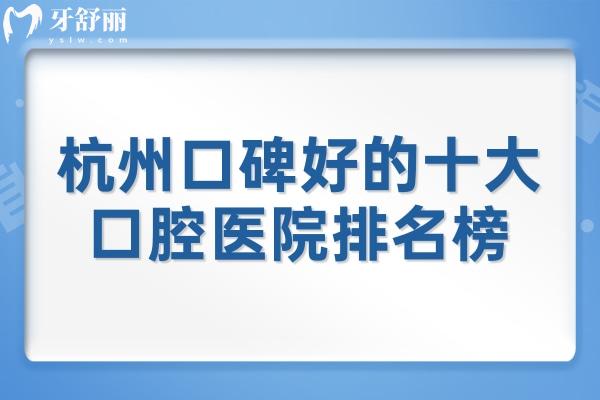 牙舒丽
yslw.com

杭州口碑好的十大口腔医院排名榜